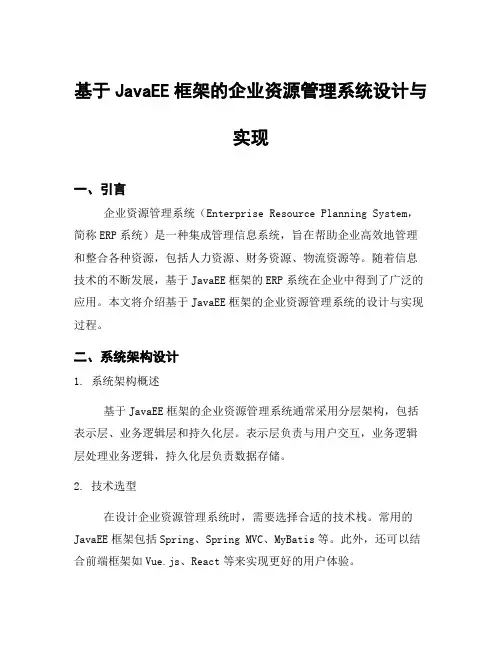 基于 JavaEE 框架的企业资源管理系统设计与实现

一、引言

企业资源管理系统（Enterprise Resource Planning System，简称 ERP 系统）是一种集成管理信息系统，旨在帮助企业高效地管理和整合各种资源，包括人力资源、财务资源、物流资源等。随着信息技术的不断发展，基于 JavaEE 框架的 ERP 系统在企业中得到了广泛的应用。本文将介绍基于 JavaEE 框架的企业资源管理系统的设计与实现过程。

二、系统架构设计

1. 系统架构概述

基于 JavaEE 框架的企业资源管理系统通常采用分层架构，包括表示层、业务逻辑层和持久化层。表示层负责与用户交互，业务逻辑层处理业务逻辑，持久化层负责数据存储。

2. 技术选型

在设计企业资源管理系统时，需要选择合适的技术栈。常用的 JavaEE 框架包括 Spring、Spring MVC、MyBatis 等。此外，还可以结合前端框架如 Vue.js、React 等来实现更好的用户体验。